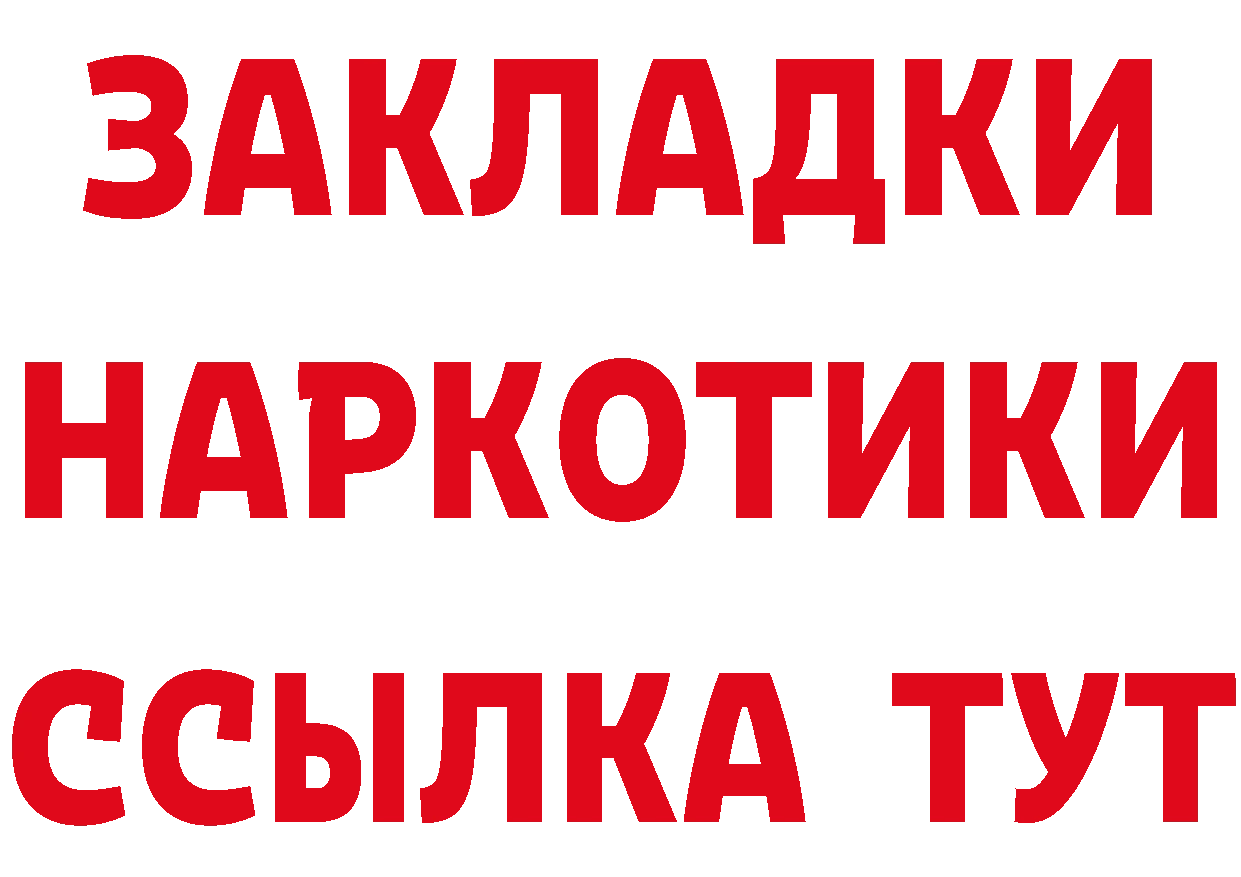 ЗАКЛАДКИ НАРКОТИКИ ССЫЛКА ТУТ